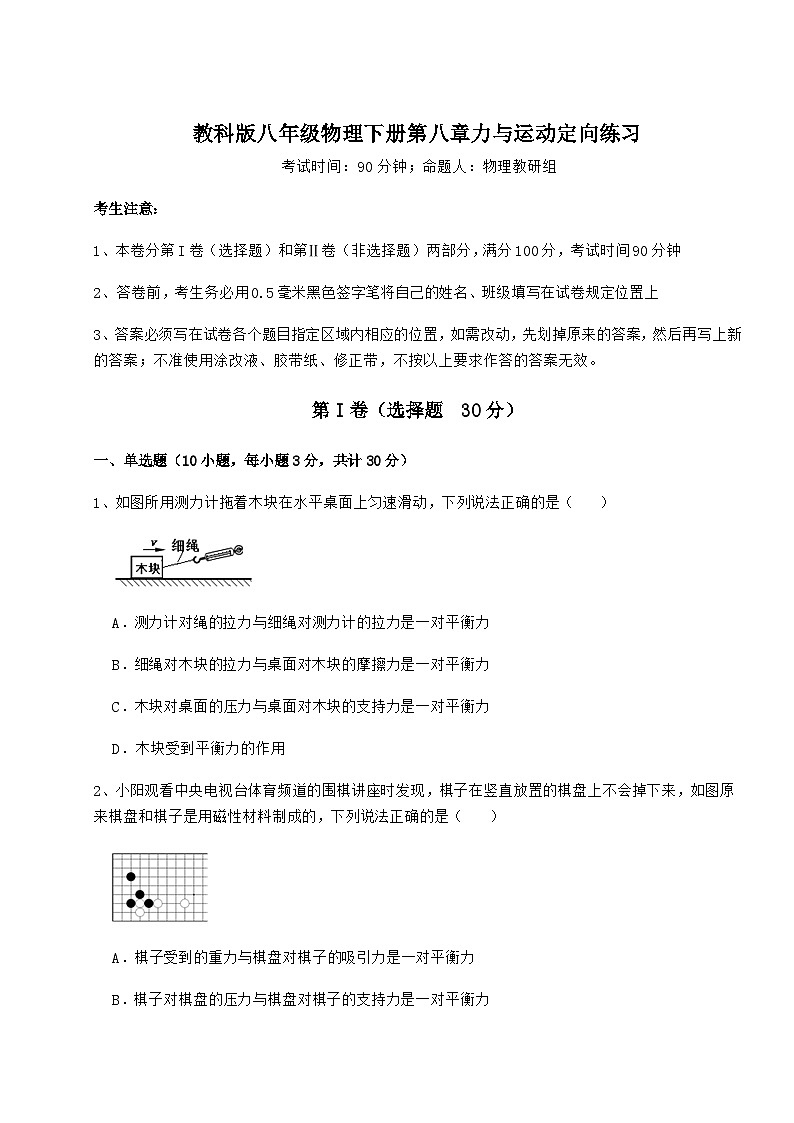 教科版八年级物理下册第八章力与运动定向练习

考试时间：90分钟；命题人：物理教研组

考生注意：

1、本卷分第I卷（选择题）和第Ⅱ卷（非选择题）两部分，满分100分，考试时间90分钟

2、答卷前，考生务必用0.5毫米黑色签字笔将自己的姓名、班级填写在试卷规定位置上

3、答案必须写在试卷各个题目指定区域内相应的位置，如需改动，先划掉原来的答案，然后再写上新的答案；不准使用涂改液、胶带纸、修正带，不按以上要求作答的答案无效。

第I卷（选择题 30分）

一、单选题（10小题，每小题3分，共计30分）

1、如图所用测力计拖着木块在水平桌面上匀速滑动，下列说法正确的是（　　）

v 细绳

木块

A．测力计对绳的拉力与细绳对测力计的拉力是一对平衡力

B．细绳对木块的拉力与桌面对木块的摩擦力是一对平衡力

C．木块对桌面的压力与桌面对木块的支持力是一对平衡力

D．木块受到平衡力的作用

2、小阳观看中央电视台体育频道的围棋讲座时发现，棋子在竖直放置的棋盘上不会掉下来，如图原来棋盘和棋子是用磁性材料制成的，下列说法正确的是（　　）

A．棋子受到的重力与棋盘对棋子的吸引力是一对平衡力

B．棋子对棋盘的压力与棋盘对棋子的支持力是一对平衡力